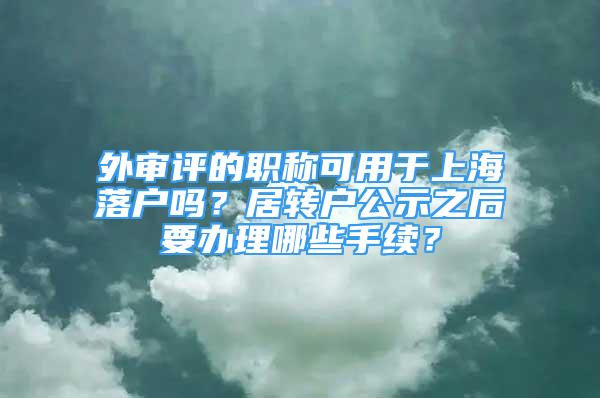 外审评的职称可用于上海落户吗？居转户公示之后要办理哪些手续？